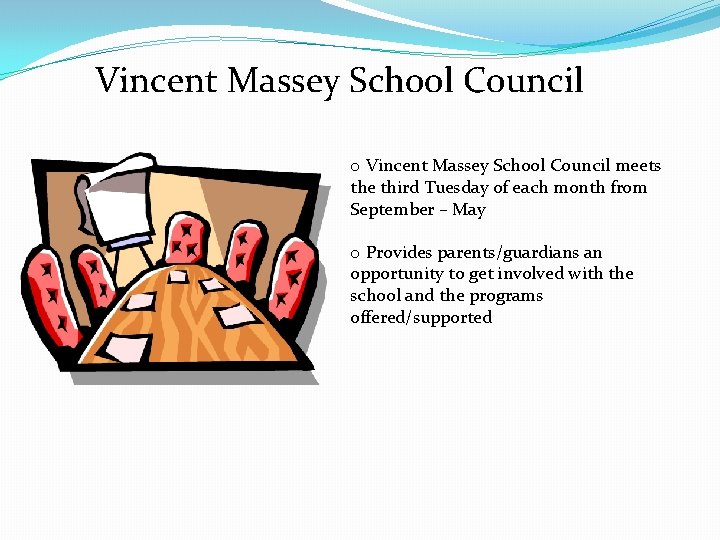 Vincent Massey School Council

o Vincent Massey School Council meets the third Tuesday of each month from September – May

o Provides parents/guardians an opportunity to get involved with the school and the programs offered/supported